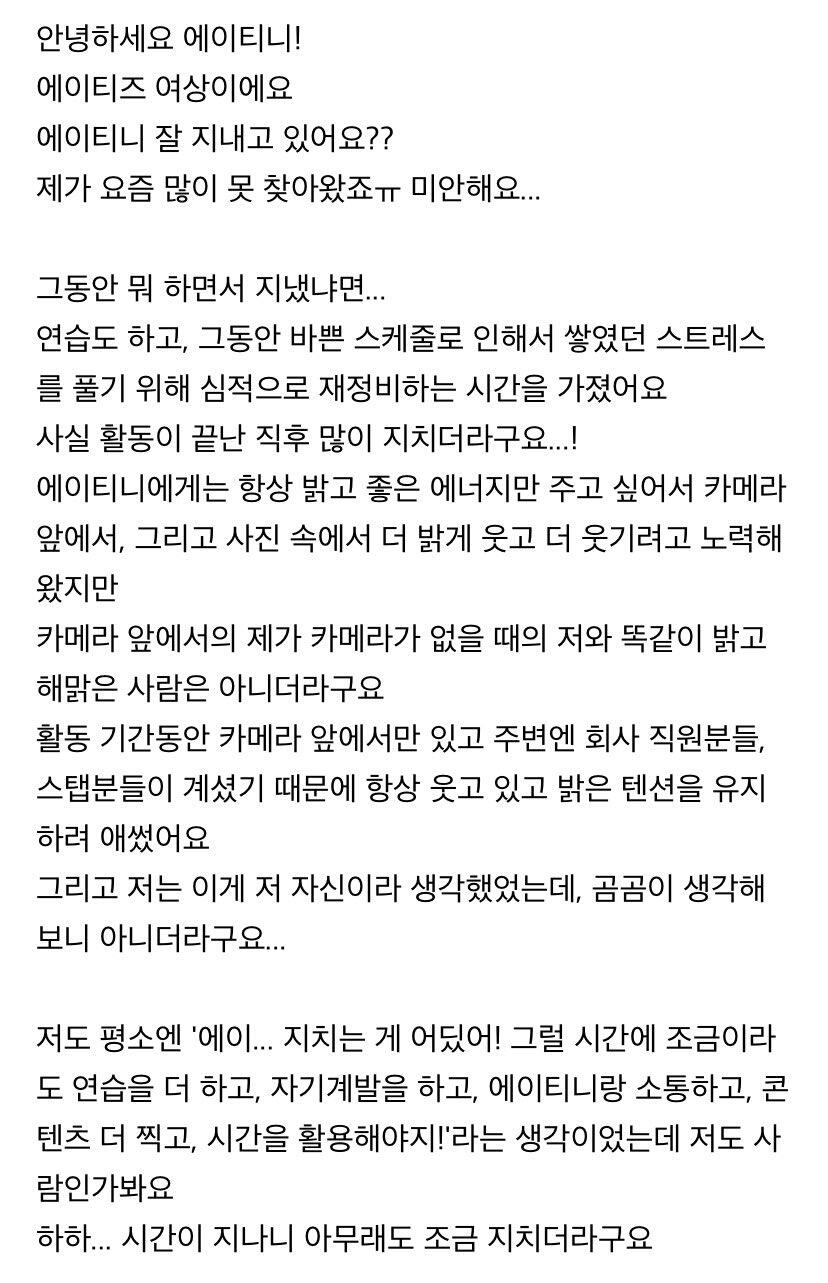 안녕하세요 에이티니!
에이티즈 여상이에요
에이티니 잘 지내고 있어요??
제가 요즘 많이 못 찾아왔죠ㅠ 미안해요...

그동안 뭐 하면서 지냈냐면...
연습도 하고, 그동안 바쁜 스케줄로 인해서 쌓였던 스트레스를 풀기 위해 심적으로 재정비하는 시간을 가졌어요
사실 활동이 끝난 직후 많이 지치더라구요...!
에이티니에게는 항상 밝고 좋은 에너지만 주고 싶어서 카메라 앞에서, 그리고 사진 속에서 더 밝게 웃고 더 웃기려고 노력해왔지만
카메라 앞에서의 제가 카메라가 없을 때의 저와 똑같이 밝고 해맑은 사람은 아니더라구요
활동 기간동안 카메라 앞에서만 있고 주변엔 회사 직원분들, 스탭분들이 계셨기 때문에 항상 웃고 있고 밝은 텐션을 유지하려 애썼어요
그리고 저는 이게 저 자신이라 생각했었는데, 곰곰이 생각해보니 아니더라구요...

저도 평소엔 '에이... 지치는 게 어딨어! 그럴 시간에 조금이라도 연습을 더 하고, 자기계발을 하고, 에이티니랑 소통하고, 콘텐츠 더 찍고, 시간을 활용해야지!'라는 생각이었는데 저도 사람인가봐요
하하... 시간이 지나니 아무래도 조금 지치더라구요